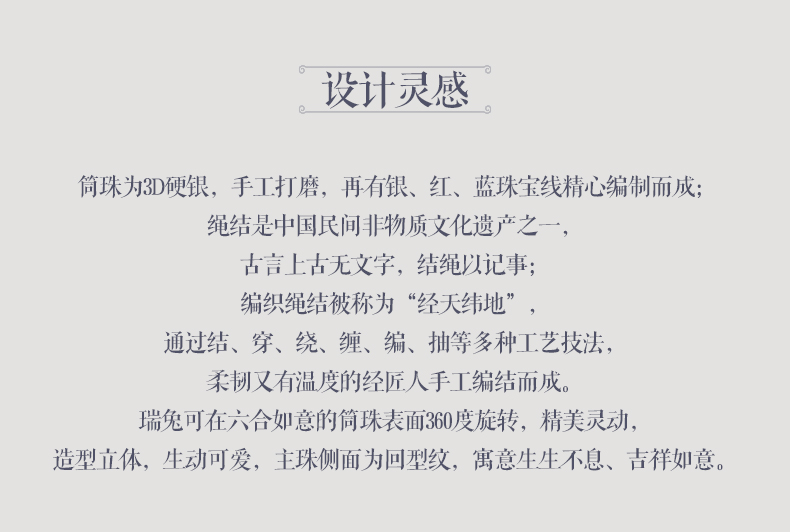 设计灵感

筒珠为3D硬银，手工打磨，再有银、红、蓝珠宝线精心编制而成；

绳结是中国民间非物质文化遗产之一，

古言上古无文字，结绳以记事；

编织绳结被称为“经天纬地”，

通过结、穿、绕、缠、编、抽等多种工艺技法，

柔韧又有温度的经匠人手工编结而成。

瑞兔可在六合如意的筒珠表面360度旋转，精美灵动，

造型立体，生动可爱，主珠侧面为回型纹，寓意生生不息、吉祥如意。